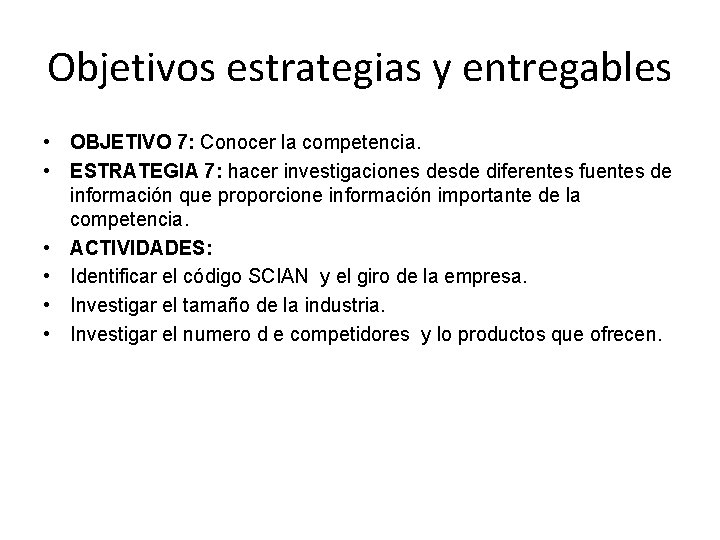 Objetivos estrategias y entregables

• OBJETIVO 7: Conocer la competencia.
• ESTRATEGIA 7: hacer investigaciones desde diferentes fuentes de información que proporcione información importante de la competencia.
• ACTIVIDADES:
• Identificar el código SCIAN y el giro de la empresa.
• Investigar el tamaño de la industria.
• Investigar el numero d e competidores y lo productos que ofrecen.